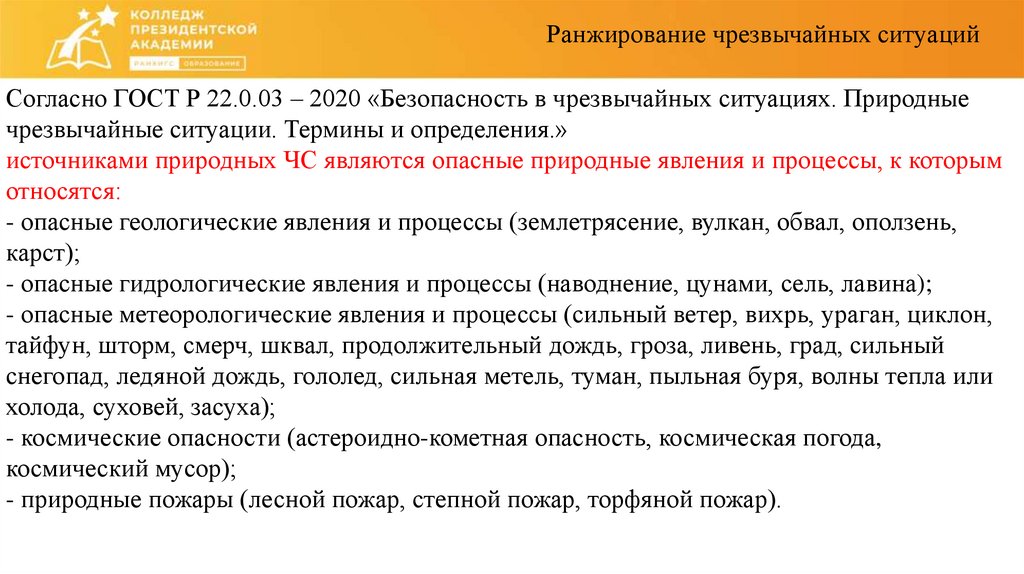 КОЛЛЕДЖ ПРЕЗИДЕНТСКОЙ АКАДЕМИИ
РАНХиГС ОБРАЗОВАНИЕ

Ранжирование чрезвычайных ситуаций

Согласно ГОСТ Р 22.0.03 – 2020 «Безопасность в чрезвычайных ситуациях. Природные чрезвычайные ситуации. Термины и определения.»
источниками природных ЧС являются опасные природные явления и процессы, к которым относятся:
- опасные геологические явления и процессы (землетрясение, вулкан, обвал, оползень, карст);
- опасные гидрологические явления и процессы (наводнение, цунами, сель, лавина);
- опасные метеорологические явления и процессы (сильный ветер, вихрь, ураган, циклон, тайфун, шторм, смерч, шквал, продолжительный дождь, гроза, ливень, град, сильный снегопад, ледяной дождь, гололед, сильная метель, туман, пыльная буря, волны тепла или холода, суховей, засуха);
- космические опасности (астероидно-кометная опасность, космическая погода, космический мусор);
- природные пожары (лесной пожар, степной пожар, торфяной пожар).